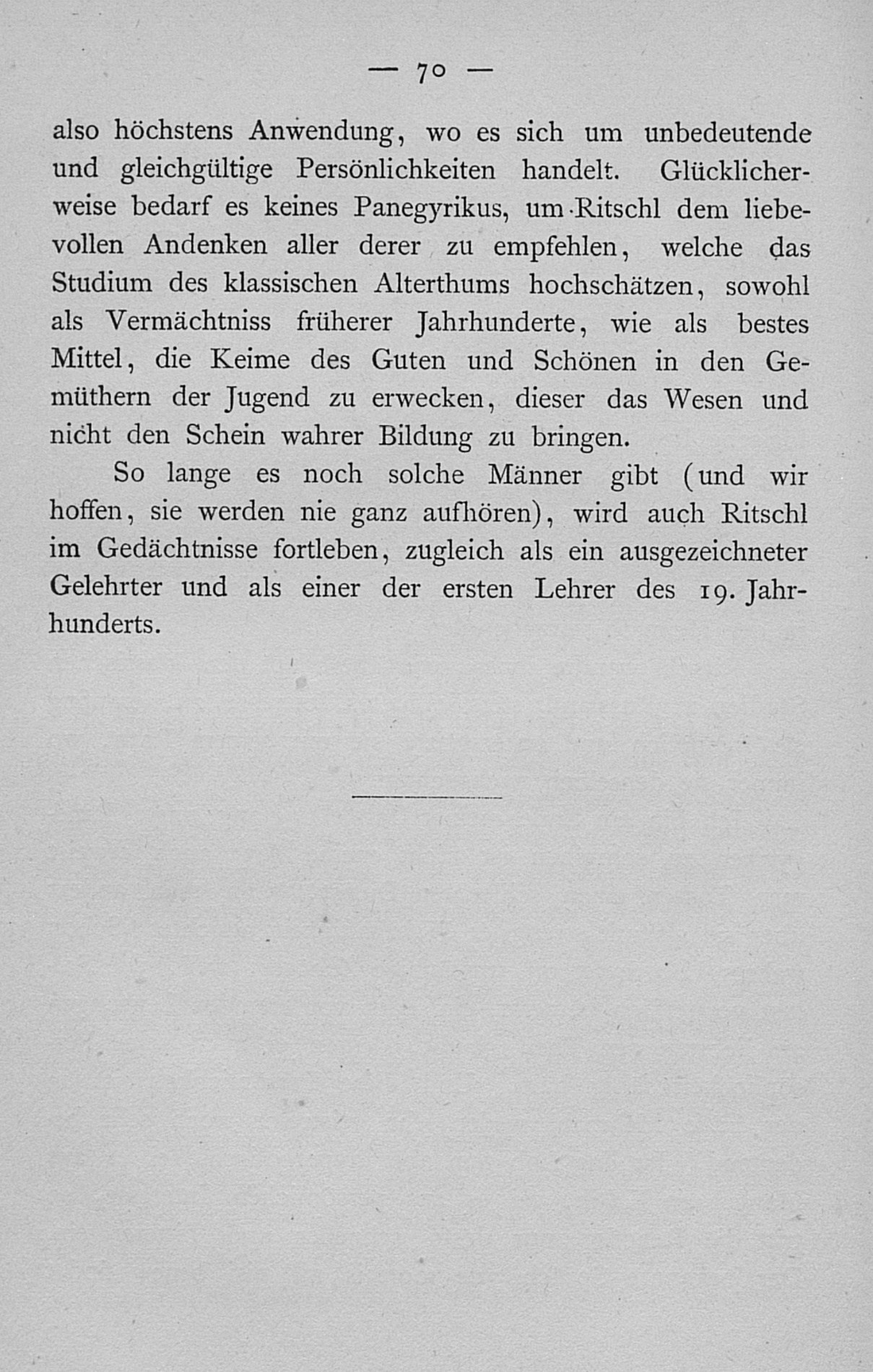 — 70 —

also höchstens Anwendung, wo es sich um unbedeutende und gleichgültige Persönlichkeiten handelt. Glücklicherweise bedarf es keines Panegyrikus, um Ritschl dem liebevollen Andenken aller derer zu empfehlen, welche das Studium des klassischen Alterthums hochschätzen, sowohl als Vermächtniss früherer Jahrhunderte, wie als bestes Mittel, die Keime des Guten und Schönen in den Gemüthern der Jugend zu erwecken, dieser das Wesen und nicht den Schein wahrer Bildung zu bringen.

So lange es noch solche Männer gibt (und wir hoffen, sie werden nie ganz aufhören), wird auch Ritschl im Gedächtnisse fortleben, zugleich als ein ausgezeichneter Gelehrter und als einer der ersten Lehrer des 19. Jahrhunderts.